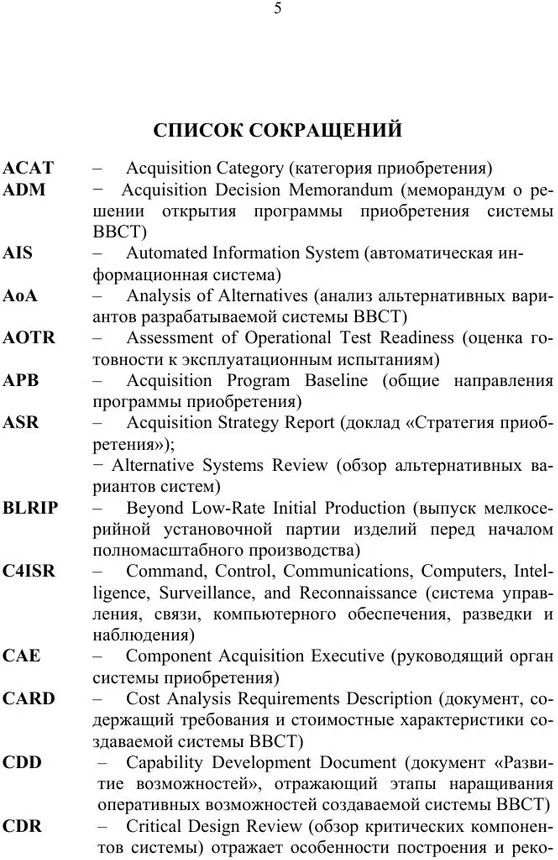 5

СПИСОК СОКРАЩЕНИЙ

ACAT – Acquisition Category (категория приобретения)

ADM − Acquisition Decision Memorandum (меморандум о решении открытия программы приобретения системы ВВСТ)

AIS – Automated Information System (автоматическая информационная система)

AoA – Analysis of Alternatives (анализ альтернативных вариантов разрабатываемой системы ВВСТ)

AOTR – Assessment of Operational Test Readiness (оценка готовности к эксплуатационным испытаниям)

APB – Acquisition Program Baseline (общие направления программы приобретения)

ASR – Acquisition Strategy Report (доклад «Стратегия приобретения»);

− Alternative Systems Review (обзор альтернативных вариантов систем)

BLRIP – Beyond Low-Rate Initial Production (выпуск мелкосерийной установочной партии изделий перед началом полномасштабного производства)

C4ISR – Command, Control, Communications, Computers, Intelligence, Surveillance, and Reconnaissance (система управления, связи, компьютерного обеспечения, разведки и наблюдения)

CAE – Component Acquisition Executive (руководящий орган системы приобретения)

CARD – Cost Analysis Requirements Description (документ, содержащий требования и стоимостные характеристики создаваемой системы ВВСТ)

CDD – Capability Development Document (документ «Развитие возможностей», отражающий этапы наращивания оперативных возможностей создаваемой системы ВВСТ)

CDR – Critical Design Review (обзор критических компонентов системы) отражает особенности построения и реко-